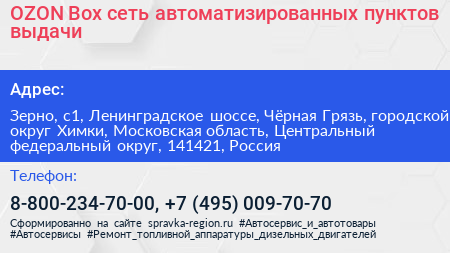 OZON Box сеть автоматизированных пунктов выдачи

Адрес:

Зерно, с1, Ленинградское шоссе, Чёрная Грязь, городской округ Химки, Московская область, Центральный федеральный округ, 141421, Россия

Телефон:

8-800-234-70-00, +7 (495) 009-70-70

Сформированно на сайте spravka-region.ru #Автосервис_и_автотовары #Автосервисы #Ремонт_топливной_аппаратуры_дизельных_двигателей